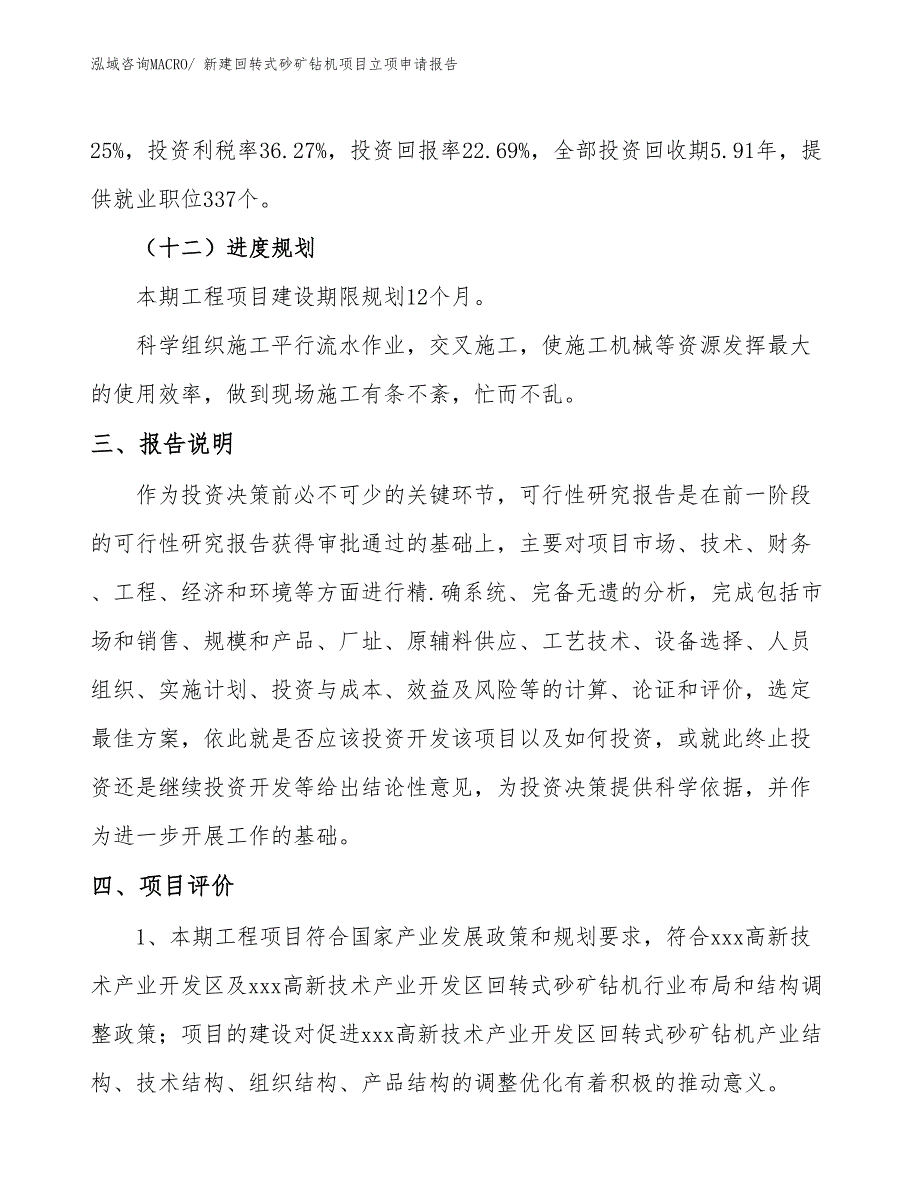 泓域咨询MACRO/ 新建回转式砂矿钻机项目立项申请报告

25%，投资利税率36.27%，投资回报率22.69%，全部投资回收期5.91年，提供就业职位337个。

（十二）进度规划

本期工程项目建设期限规划12个月。

科学组织施工平行流水作业，交叉施工，使施工机械等资源发挥最大的使用效率，做到现场施工有条不紊，忙而不乱。

三、报告说明

作为投资决策前必不可少的关键环节，可行性研究报告是在前一阶段的可行性研究报告获得审批通过的基础上，主要对项目市场、技术、财务、工程、经济和环境等方面进行精.确系统、完备无遗的分析，完成包括市场和销售、规模和产品、厂址、原辅料供应、工艺技术、设备选择、人员组织、实施计划、投资与成本、效益及风险等的计算、论证和评价，选定最佳方案，依此就是否应该投资开发该项目以及如何投资，或就此终止投资还是继续投资开发等给出结论性意见，为投资决策提供科学依据，并作为进一步开展工作的基础。

四、项目评价

1、本期工程项目符合国家产业发展政策和规划要求，符合xxx高新技术产业开发区及xxx高新技术产业开发区回转式砂矿钻机行业布局和结构调整政策；项目的建设对促进xxx高新技术产业开发区回转式砂矿钻机产业结构、技术结构、组织结构、产品结构的调整优化有着积极的推动意义。